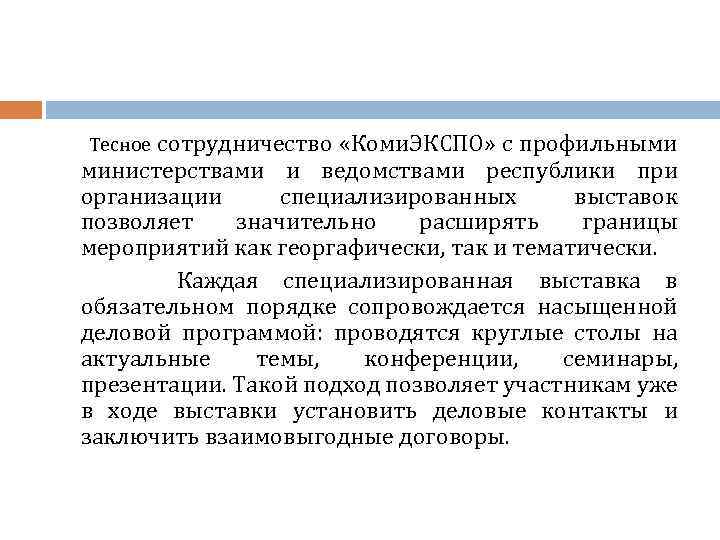 Тесное сотрудничество «КомиЭКСПО» с профильными министерствами и ведомствами республики при организации специализированных выставок позволяет значительно расширять границы мероприятий как георгафически, так и тематически.

Каждая специализированная выставка в обязательном порядке сопровождается насыщенной деловой программой: проводятся круглые столы на актуальные темы, конференции, семинары, презентации. Такой подход позволяет участникам уже в ходе выставки установить деловые контакты и заключить взаимовыгодные договоры.